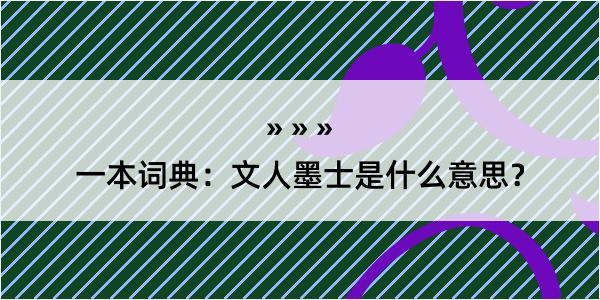 » » »

一本词典：文人墨士是什么意思？